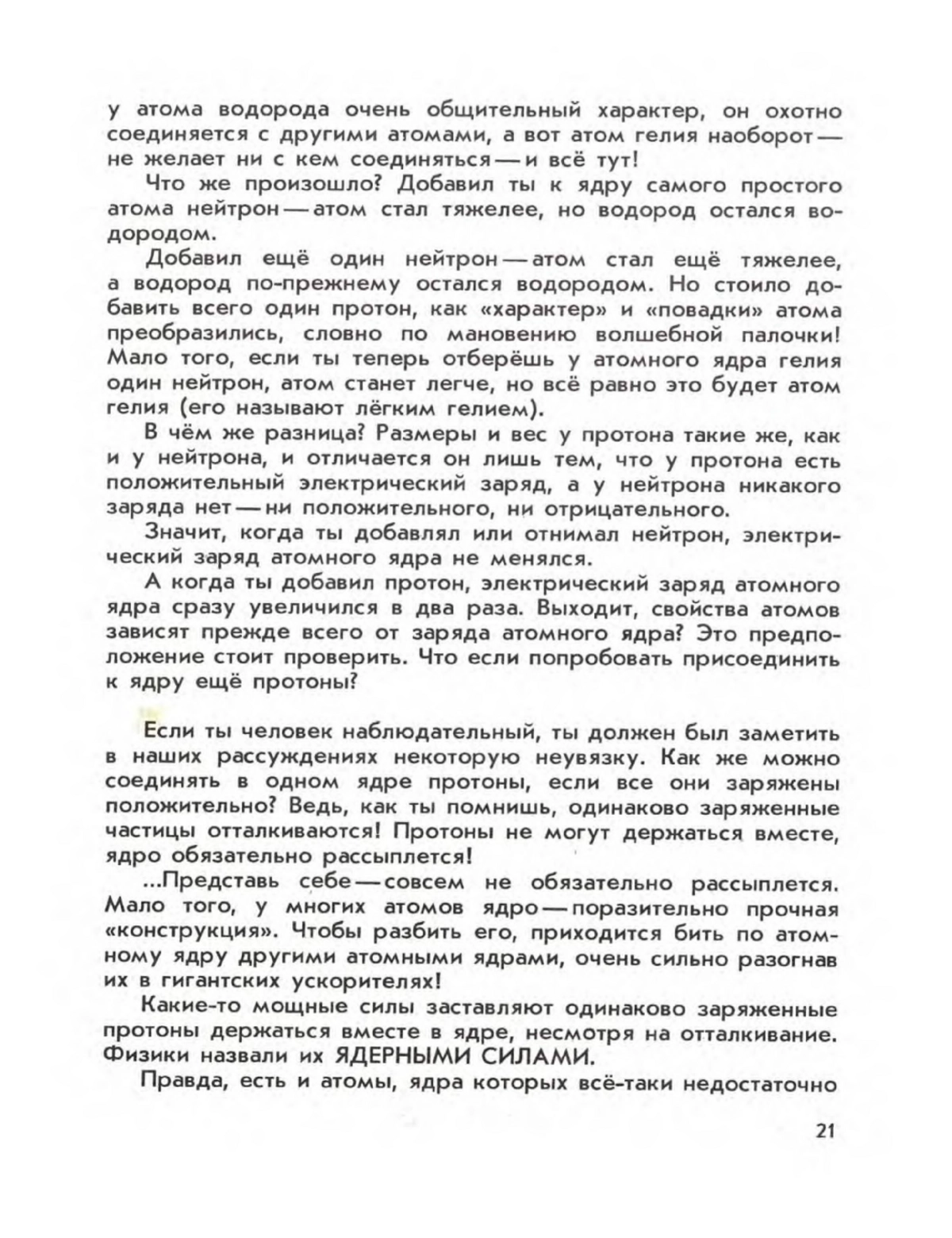 у атома водорода очень общительный характер, он охотно соединяется с другими атомами, а вот атом гелия наоборот — не желает ни с кем соединяться — и всё тут!

Что же произошло? Добавил ты к ядру самого простого атома нейтрон — атом стал тяжелее, но водород остался водородом.

Добавил ещё один нейтрон — атом стал ещё тяжелее, а водород по-прежнему остался водородом. Но стоило добавить всего один протон, как «характер» и «повадки» атома преобразились, словно по мановению волшебной палочки! Мало того, если ты теперь отберёшь у атомного ядра гелия один нейтрон, атом станет легче, но всё равно это будет атом гелия (его называют лёгким гелием).

В чём же разница? Размеры и вес у протона такие же, как и у нейтрона, и отличается он лишь тем, что у протона есть положительный электрический заряд, а у нейтрона никакого заряда нет — ни положительного, ни отрицательного.

Значит, когда ты добавлял или отнимал нейтрон, электрический заряд атомного ядра не менялся.

А когда ты добавил протон, электрический заряд атомного ядра сразу увеличился в два раза. Выходит, свойства атомов зависят прежде всего от заряда атомного ядра? Это предположение стоит проверить. Что если попробовать присоединить к ядру ещё протоны?

Если ты человек наблюдательный, ты должен был заметить в наших рассуждениях некоторую неувязку. Как же можно соединять в одном ядре протоны, если все они заряжены положительно? Ведь, как ты помнишь, одинаково заряженные частицы отталкиваются! Протоны не могут держаться вместе, ядро обязательно рассыплется!

...Представь себе — совсем не обязательно рассыплется. Мало того, у многих атомов ядро — поразительно прочная «конструкция». Чтобы разбить его, приходится бить по атомному ядру другими атомными ядрами, очень сильно разогнав их в гигантских ускорителях!

Какие-то мощные силы заставляют одинаково заряженные протоны держаться вместе в ядре, несмотря на отталкивание. Физики назвали их ЯДЕРНЫМИ СИЛАМИ.

Правда, есть и атомы, ядра которых всё-таки недостаточно

21